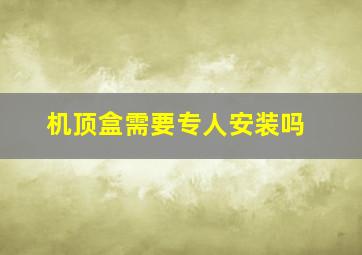 机顶盒需要专人安装吗